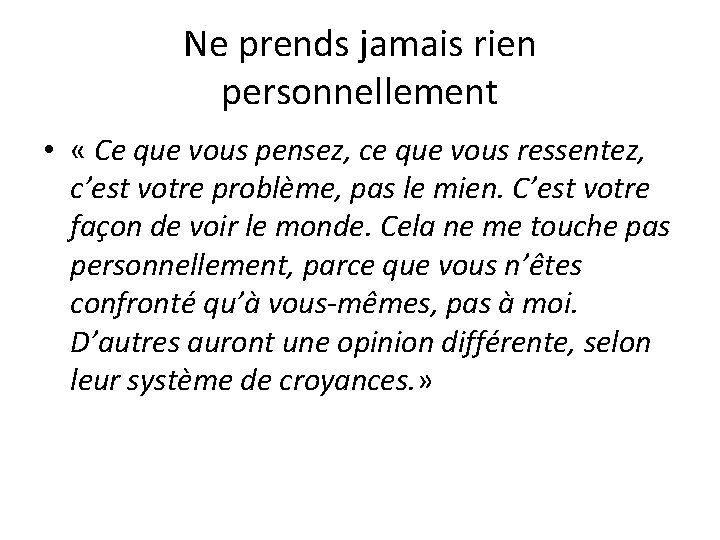 Ne prends jamais rien personnellement

• « Ce que vous pensez, ce que vous ressentez, c'est votre problème, pas le mien. C'est votre façon de voir le monde. Cela ne me touche pas personnellement, parce que vous n'êtes confronté qu'à vous-mêmes, pas à moi. D'autres auront une opinion différente, selon leur système de croyances.»